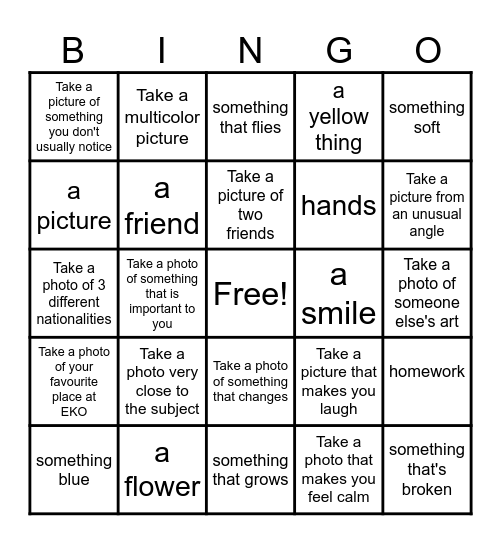 | B | I | N | G | O |
|---|---|---|---|---|
| Take a picture of something you don't usually notice | Take a multicolor picture | something that flies | a yellow thing | something soft |
| a picture | a friend | Take a picture of two friends | hands | Take a picture from an unusual angle |
| Take a photo of 3 different nationalities | Take a photo of something that is important to you | Free! | a smile | Take a photo of someone else's art |
| Take a photo of your favourite place at EKO | Take a photo very close to the subject | Take a photo of something that changes | Take a picture that makes you laugh | homework |
| something blue | a flower | something that grows | Take a photo that makes you feel calm | something that's broken |